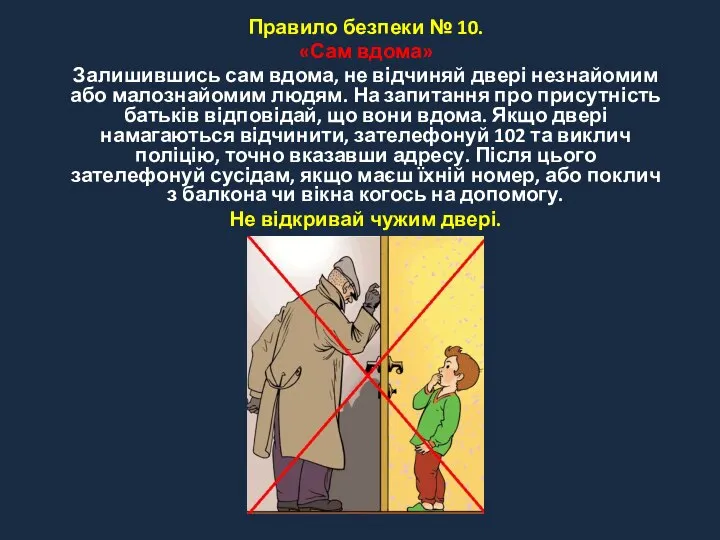 Правило безпеки № 10.
«Сам вдома»

Залишившись сам вдома, не відчиняй двері незнайомим або малознайомим людям. На запитання про присутність батьків відповідай, що вони вдома. Якщо двері намагаються відчинити, зателефонуй 102 та виклич поліцію, точно вказавши адресу. Після цього зателефонуй сусідам, якщо маєш їхній номер, або поклич з балкона чи вікна когось на допомогу.

Не відкривай чужим двері.